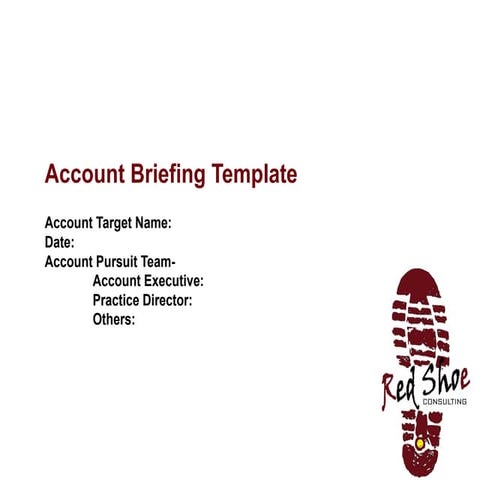 Account Briefing Template

Account Target Name:
Date:
Account Pursuit Team-
Account Executive:
Practice Director:
Others:

Red Shoe
CONSULTING